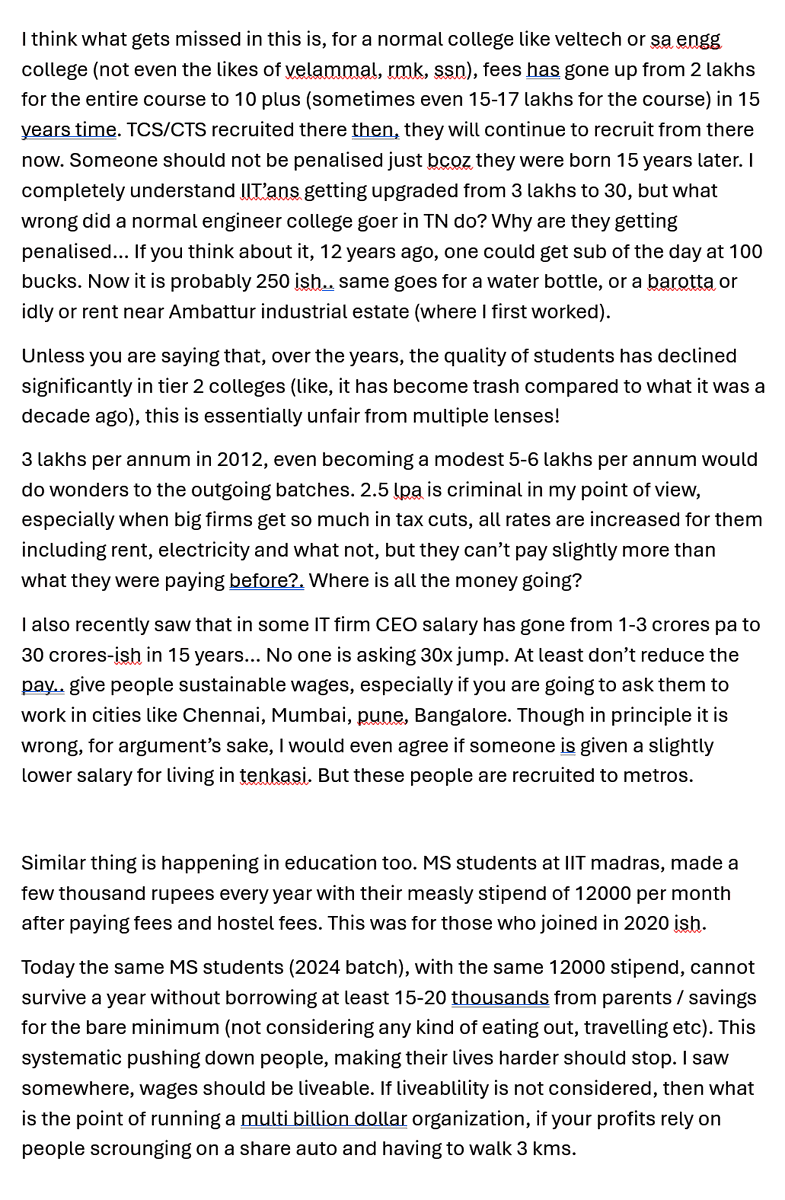 I think what gets missed in this is, for a normal college like veltech or sa engg college (not even the likes of velammal, rmk, ssn), fees has gone up from 2 lakhs for the entire course to 10 plus (sometimes even 15-17 lakhs for the course) in 15 years time. TCS/CTS recruited there then, they will continue to recruit from there now. Someone should not be penalised just bcoz they were born 15 years later. I completely understand IIT'ans getting upgraded from 3 lakhs to 30, but what wrong did a normal engineer college goer in TN do? Why are they getting penalised... If you think about it, 12 years ago, one could get sub of the day at 100 bucks. Now it is probably 250 ish.. same goes for a water bottle, or a barotta or idly or rent near Ambattur industrial estate (where I first worked).

Unless you are saying that, over the years, the quality of students has declined significantly in tier 2 colleges (like, it has become trash compared to what it was a decade ago), this is essentially unfair from multiple lenses!

3 lakhs per annum in 2012, even becoming a modest 5-6 lakhs per annum would do wonders to the outgoing batches. 2.5 lpa is criminal in my point of view, especially when big firms get so much in tax cuts, all rates are increased for them including rent, electricity and what not, but they can't pay slightly more than what they were paying before?. Where is all the money going?

I also recently saw that in some IT firm CEO salary has gone from 1-3 crores pa to 30 crores-ish in 15 years... No one is asking 30x jump. At least don't reduce the pay.. give people sustainable wages, especially if you are going to ask them to work in cities like Chennai, Mumbai, pune, Bangalore. Though in principle it is wrong, for argument's sake, I would even agree if someone is given a slightly lower salary for living in tenkasi. But these people are recruited to metros.

Similar thing is happening in education too. MS students at IIT madras, made a few thousand rupees every year with their measly stipend of 12000 per month after paying fees and hostel fees. This was for those who joined in 2020 ish.

Today the same MS students (2024 batch), with the same 12000 stipend, cannot survive a year without borrowing at least 15-20 thousands from parents / savings for the bare minimum (not considering any kind of eating out, travelling etc). This systematic pushing down people, making their lives harder should stop. I saw somewhere, wages should be liveable. If liveablility is not considered, then what is the point of running a multi billion dollar organization, if your profits rely on people scrounging on a share auto and having to walk 3 kms.